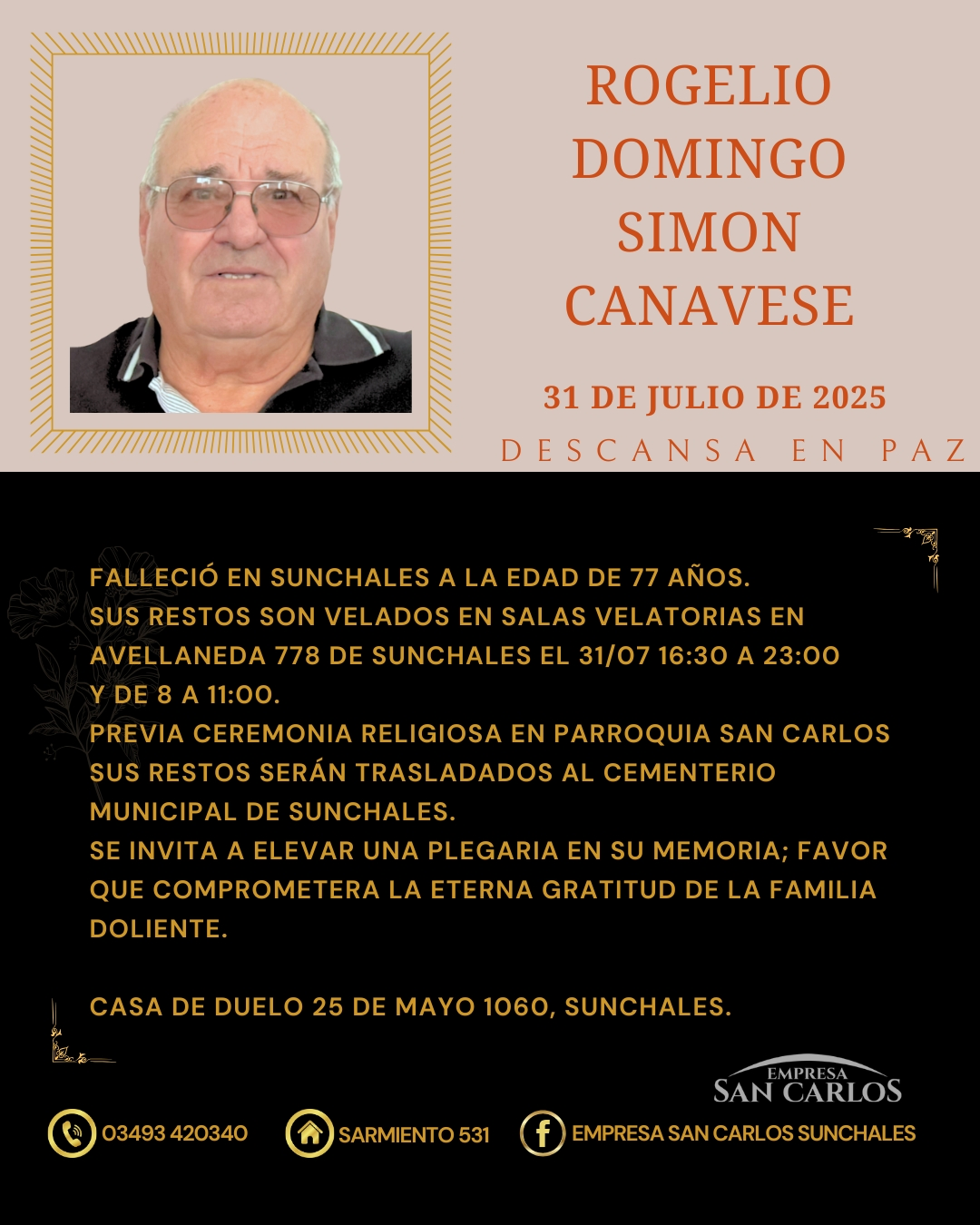 ROGELIO
DOMINGO
SIMON
CANAVESE

31 DE JULIO DE 2025

DESCANSA EN PAZ

FALLECIÓ EN SUNCHALES A LA EDAD DE 77 AÑOS.
SUS RESTOS SON VELADOS EN SALAS VELATORIAS EN AVELLANEDA 778 DE SUNCHALES EL 31/07 16:30 A 23:00 Y DE 8 A 11:00.
PREVIA CEREMONIA RELIGIOSA EN PARROQUIA SAN CARLOS SUS RESTOS SERÁN TRASLADADOS AL CEMENTERIO MUNICIPAL DE SUNCHALES.
SE INVITA A ELEVAR UNA PLEGARIA EN SU MEMORIA; FAVOR QUE COMPROMETERA LA ETERNA GRATITUD DE LA FAMILIA DOLIENTE.

CASA DE DUELO 25 DE MAYO 1060, SUNCHALES.

EMPRESA
SAN CARLOS

03493 420340
SARMIENTO 531
EMPRESA SAN CARLOS SUNCHALES